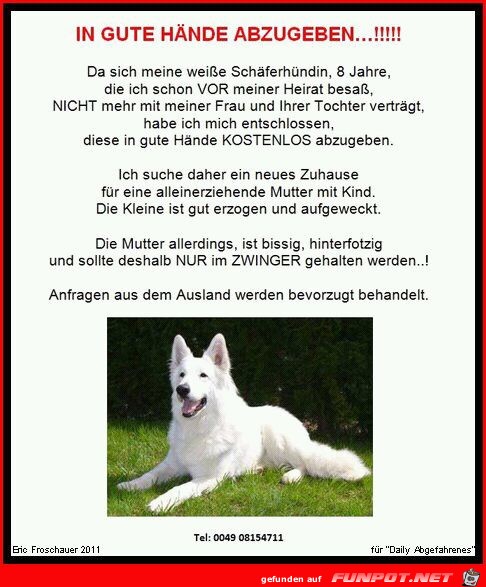 IN GUTE HÄNDE ABZUGEBEN...!!!!!

Da sich meine weiße Schäferhündin, 8 Jahre, die ich schon VOR meiner Heirat besaß, NICHT mehr mit meiner Frau und Ihrer Tochter verträgt, habe ich mich entschlossen, diese in gute Hände KOSTENLOS abzugeben.

Ich suche daher ein neues Zuhause für eine alleinerziehende Mutter mit Kind. Die Kleine ist gut erzogen und aufgeweckt.

Die Mutter allerdings, ist bissig, hinterfotzig und sollte deshalb NUR im ZWINGER gehalten werden..!

Anfragen aus dem Ausland werden bevorzugt behandelt.

Tel: 0049 08154711

Eric Froschauer 2011

für "Daily Abgefahrenes"

gefunden auf FUNPOT.NET